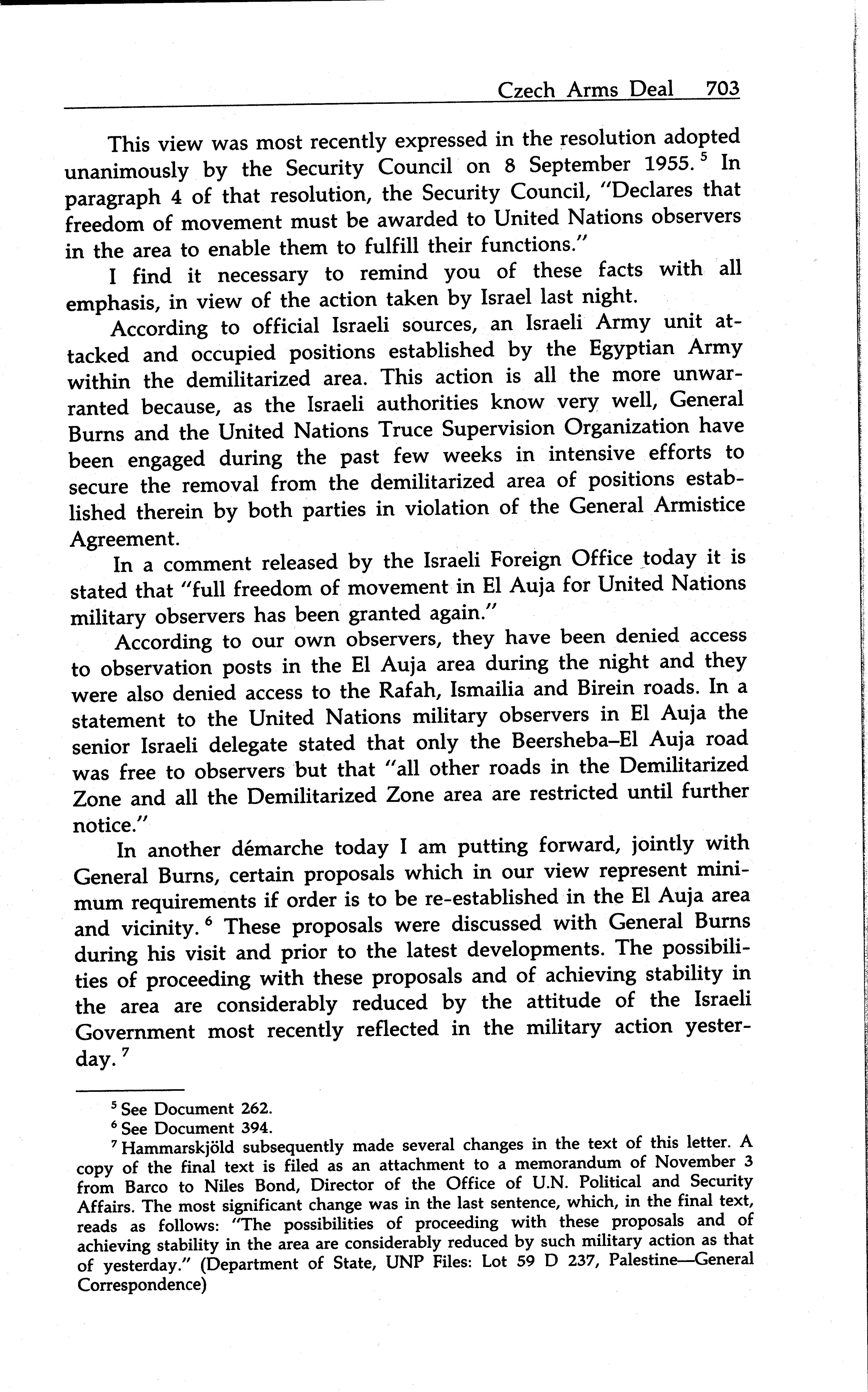 Czech Arms Deal 703

This view was most recently expressed in the resolution adopted unanimously by the Security Council on 8 September 1955. $^5$ In paragraph 4 of that resolution, the Security Council, "Declares that freedom of movement must be awarded to United Nations observers in the area to enable them to fulfill their functions."

I find it necessary to remind you of these facts with all emphasis, in view of the action taken by Israel last night.

According to official Israeli sources, an Israeli Army unit attacked and occupied positions established by the Egyptian Army within the demilitarized area. This action is all the more unwarranted because, as the Israeli authorities know very well, General Burns and the United Nations Truce Supervision Organization have been engaged during the past few weeks in intensive efforts to secure the removal from the demilitarized area of positions established therein by both parties in violation of the General Armistice Agreement.

In a comment released by the Israeli Foreign Office today it is stated that "full freedom of movement in El Auja for United Nations military observers has been granted again."

According to our own observers, they have been denied access to observation posts in the El Auja area during the night and they were also denied access to the Rafah, Ismailia and Birein roads. In a statement to the United Nations military observers in El Auja the senior Israeli delegate stated that only the Beersheba–El Auja road was free to observers but that "all other roads in the Demilitarized Zone and all the Demilitarized Zone area are restricted until further notice."

In another démarche today I am putting forward, jointly with General Burns, certain proposals which in our view represent minimum requirements if order is to be re-established in the El Auja area and vicinity. $^6$ These proposals were discussed with General Burns during his visit and prior to the latest developments. The possibilities of proceeding with these proposals and of achieving stability in the area are considerably reduced by the attitude of the Israeli Government most recently reflected in the military action yesterday. $^7$

$^5$ See Document 262.
$^6$ See Document 394.
$^7$ Hammarskjöld subsequently made several changes in the text of this letter. A copy of the final text is filed as an attachment to a memorandum of November 3 from Barco to Niles Bond, Director of the Office of U.N. Political and Security Affairs. The most significant change was in the last sentence, which, in the final text, reads as follows: "The possibilities of proceeding with these proposals and of achieving stability in the area are considerably reduced by such military action as that of yesterday." (Department of State, UNP Files: Lot 59 D 237, Palestine—General Correspondence)